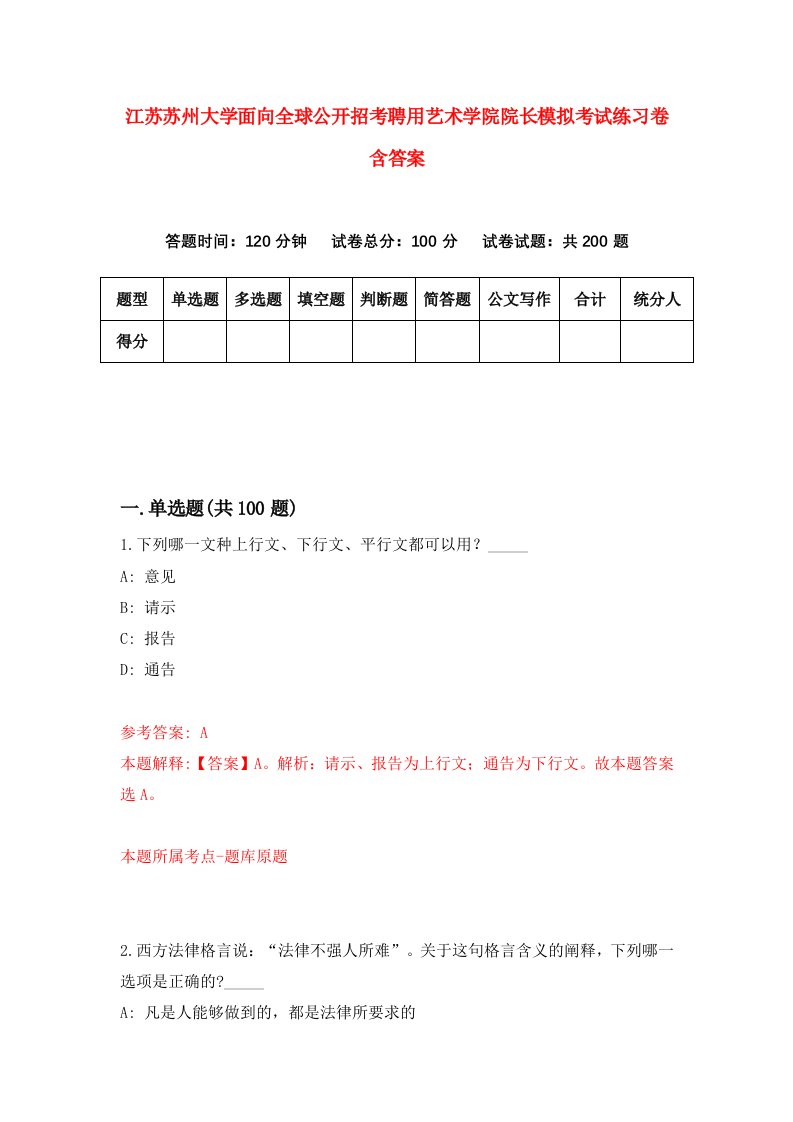 江苏苏州大学面向全球公开招考聘用艺术学院院长模拟考试练习卷含答案

答题时间：120 分钟　试卷总分：100 分　试卷试题：共 200 题

| 题型 | 单选题 | 多选题 | 填空题 | 判断题 | 简答题 | 公文写作 | 合计 | 统分人 |
|---|---|---|---|---|---|---|---|---|
| 得分 | | | | | | | | |

一.单选题(共 100 题)

1.下列哪一文种上行文、下行文、平行文都可以用？_____

A: 意见

B: 请示

C: 报告

D: 通告

参考答案: A

本题解释:【答案】A。解析：请示、报告为上行文；通告为下行文。故本题答案选 A。

本题所属考点-题库原题

2.西方法律格言说：“法律不强人所难”。关于这句格言含义的阐释，下列哪一选项是正确的?_____

A: 凡是人能够做到的，都是法律所要求的